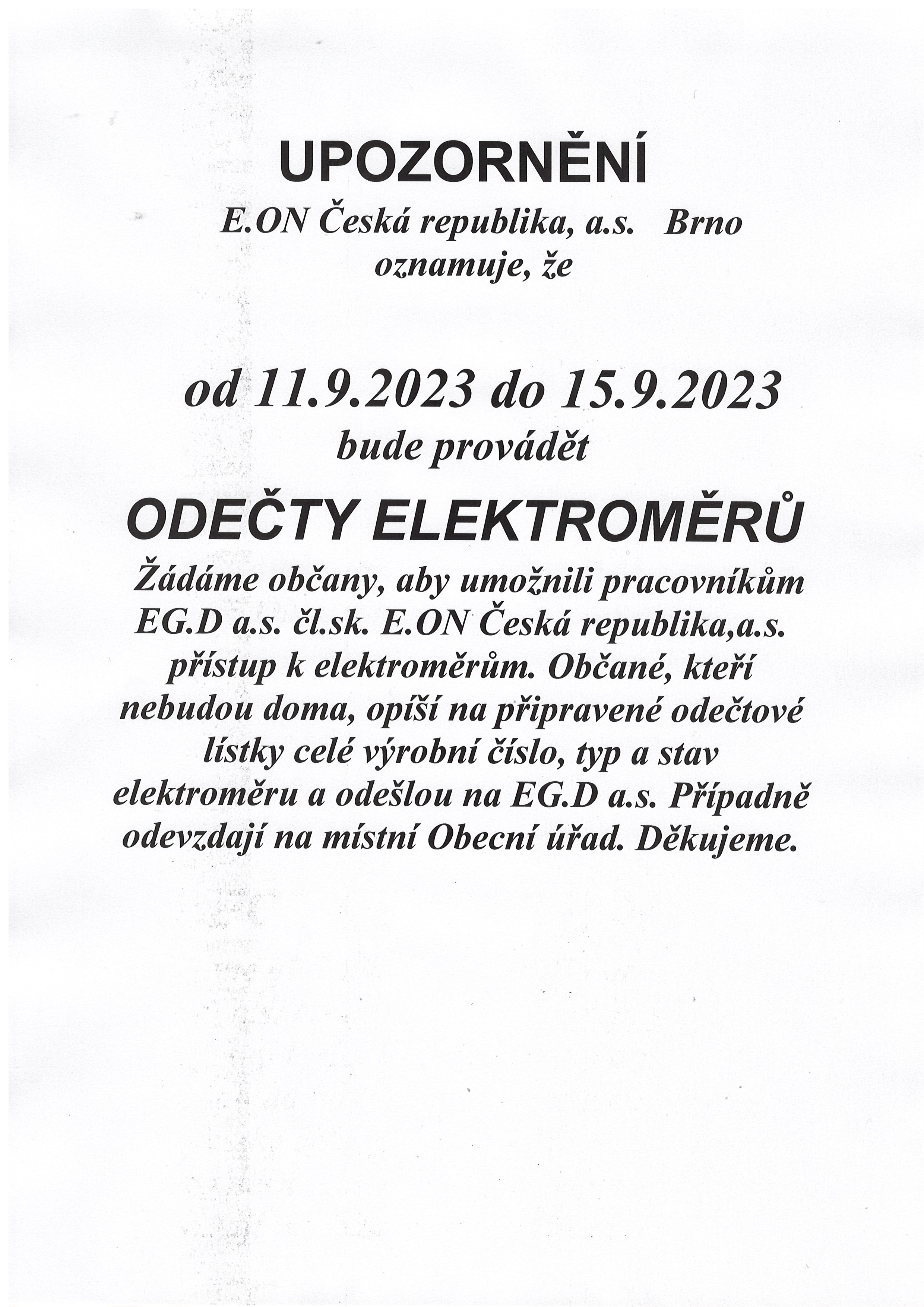 UPOZORNĚNÍ

E.ON Česká republika, a.s. Brno
oznamuje, že

od 11.9.2023 do 15.9.2023
bude provádět

ODEČTY ELEKTROMĚRŮ

Žádáme občany, aby umožnili pracovníkům EG.D a.s. čl.sk. E.ON Česká republika,a.s. přístup k elektroměrům. Občané, kteří nebudou doma, opíší na připravené odečtové lístky celé výrobní číslo, typ a stav elektroměru a odešlou na EG.D a.s. Případně odevzdají na místní Obecní úřad. Děkujeme.